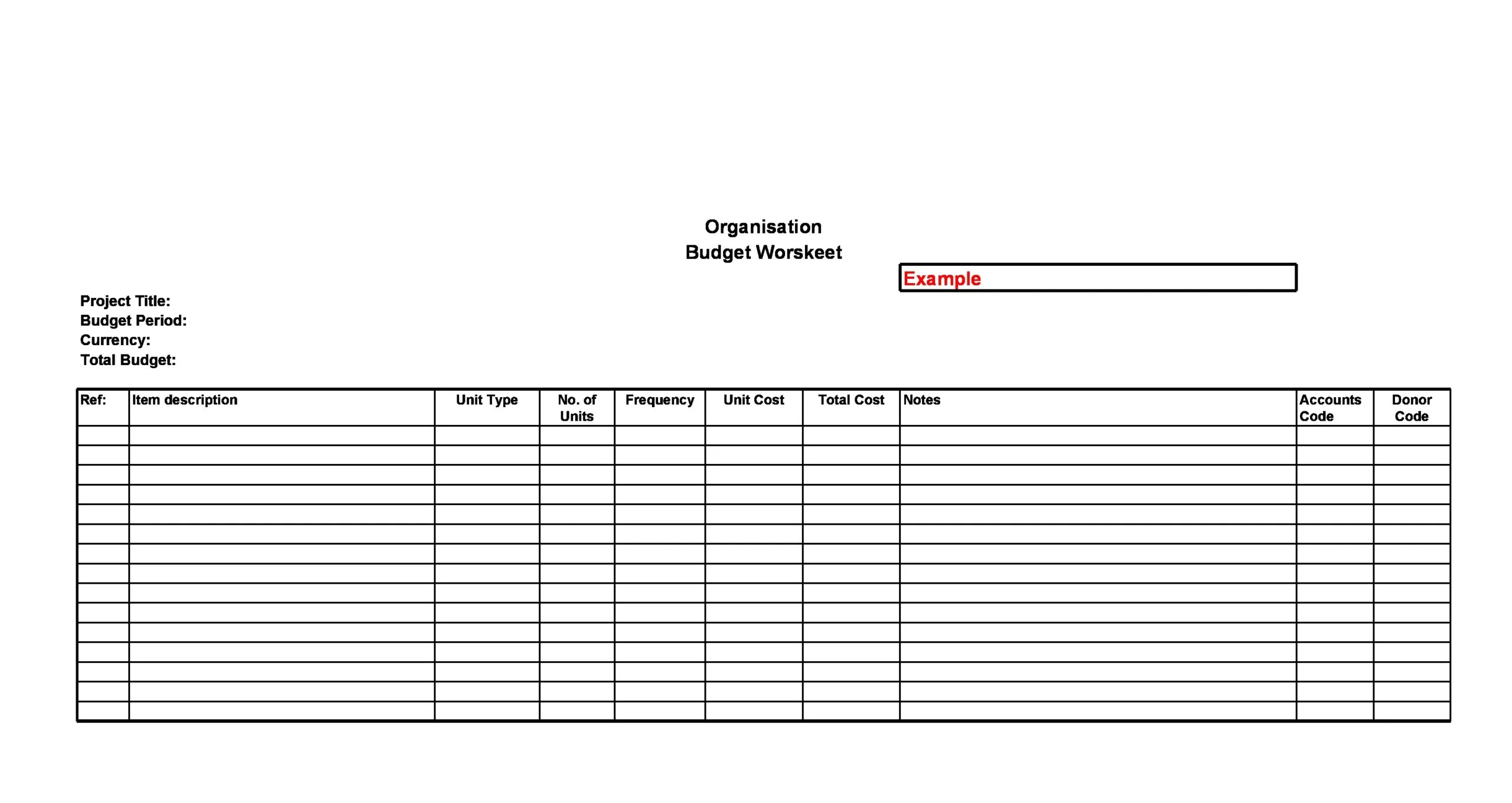 Organisation
Budget Worskeet

Example

Project Title:
Budget Period:
Currency:
Total Budget:

| Ref: | Item description | Unit Type | No. of Units | Frequency | Unit Cost | Total Cost | Notes | Accounts Code | Donor Code |
|---|---|---|---|---|---|---|---|---|---|
| | | | | | | | | | |
| | | | | | | | | | |
| | | | | | | | | | |
| | | | | | | | | | |
| | | | | | | | | | |
| | | | | | | | | | |
| | | | | | | | | | |
| | | | | | | | | | |
| | | | | | | | | | |
| | | | | | | | | | |
| | | | | | | | | | |
| | | | | | | | | | |
| | | | | | | | | | |
| | | | | | | | | | |
| | | | | | | | | | |